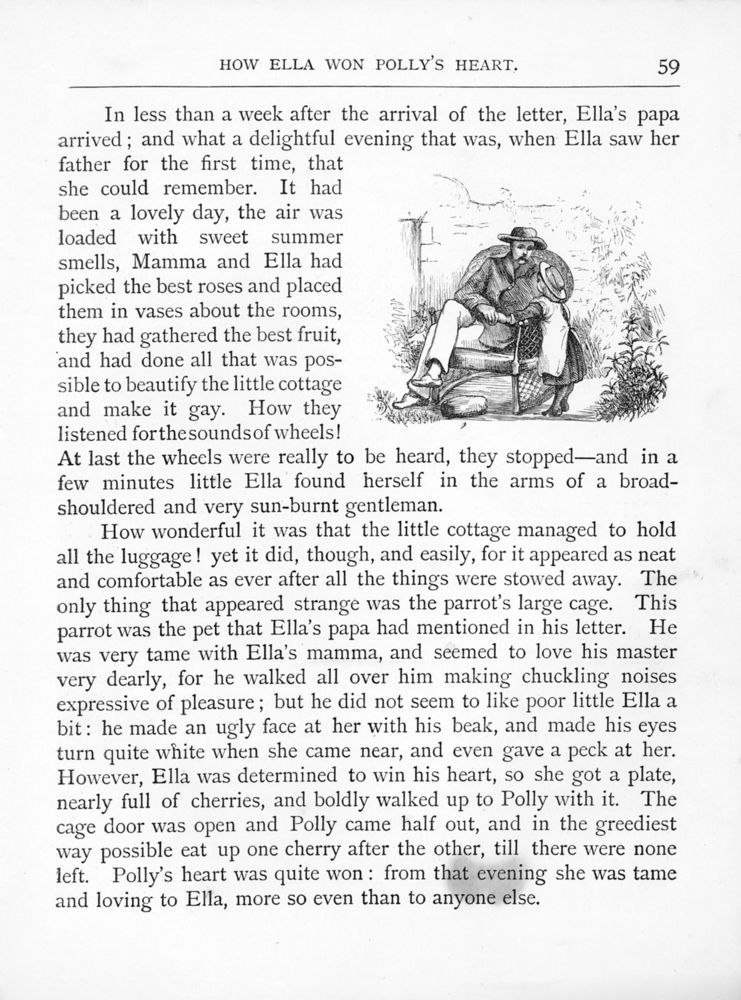 HOW ELLA WON POLLY'S HEART. 59

In less than a week after the arrival of the letter, Ella's papa arrived; and what a delightful evening that was, when Ella saw her father for the first time, that she could remember. It had been a lovely day, the air was loaded with sweet summer smells, Mamma and Ella had picked the best roses and placed them in vases about the rooms, they had gathered the best fruit, and had done all that was possible to beautify the little cottage and make it gay. How they listened for the sounds of wheels! At last the wheels were really to be heard, they stopped—and in a few minutes little Ella found herself in the arms of a broad-shouldered and very sun-burnt gentleman.

How wonderful it was that the little cottage managed to hold all the luggage! yet it did, though, and easily, for it appeared as neat and comfortable as ever after all the things were stowed away. The only thing that appeared strange was the parrot's large cage. This parrot was the pet that Ella's papa had mentioned in his letter. He was very tame with Ella's mamma, and seemed to love his master very dearly, for he walked all over him making chuckling noises expressive of pleasure; but he did not seem to like poor little Ella a bit: he made an ugly face at her with his beak, and made his eyes turn quite white when she came near, and even gave a peck at her. However, Ella was determined to win his heart, so she got a plate, nearly full of cherries, and boldly walked up to Polly with it. The cage door was open and Polly came half out, and in the greediest way possible eat up one cherry after the other, till there were none left. Polly's heart was quite won: from that evening she was tame and loving to Ella, more so even than to anyone else.